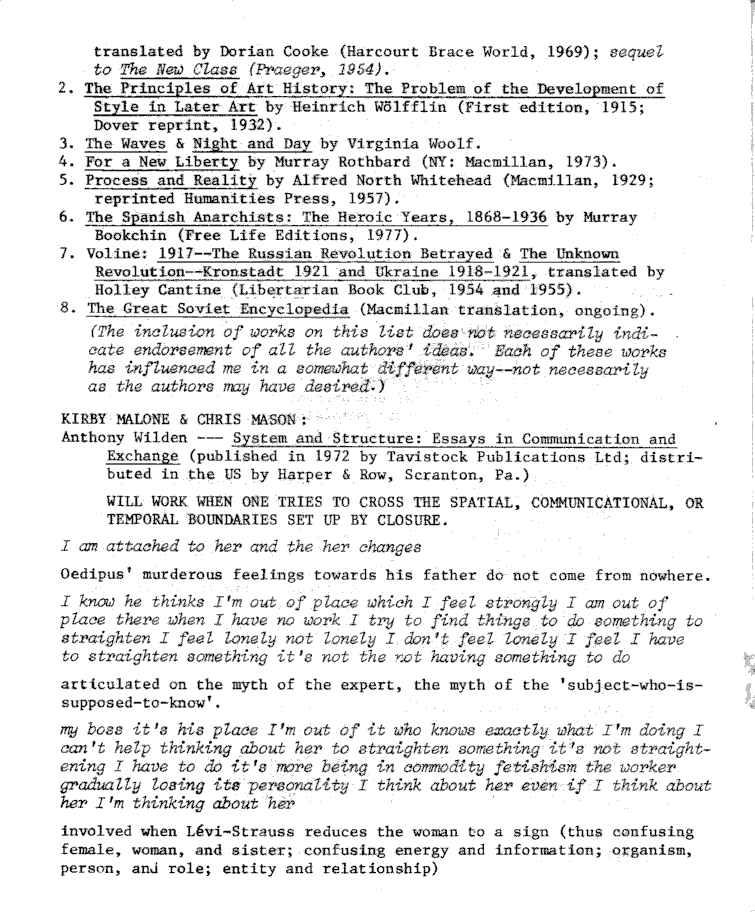 translated by Dorian Cooke (Harcourt Brace World, 1969); sequel to The New Class (Praeger, 1954).

2. The Principles of Art History: The Problem of the Development of Style in Later Art by Heinrich Wölfflin (First edition, 1915; Dover reprint, 1932).
3. The Waves & Night and Day by Virginia Woolf.
4. For a New Liberty by Murray Rothbard (NY: Macmillan, 1973).
5. Process and Reality by Alfred North Whitehead (Macmillan, 1929; reprinted Humanities Press, 1957).
6. The Spanish Anarchists: The Heroic Years, 1868-1936 by Murray Bookchin (Free Life Editions, 1977).
7. Voline: 1917--The Russian Revolution Betrayed & The Unknown Revolution--Kronstadt 1921 and Ukraine 1918-1921, translated by Holley Cantine (Libertarian Book Club, 1954 and 1955).
8. The Great Soviet Encyclopedia (Macmillan translation, ongoing).

(The inclusion of works on this list does not necessarily indicate endorsement of all the authors' ideas. Each of these works has influenced me in a somewhat different way--not necessarily as the authors may have desired.)

KIRBY MALONE & CHRIS MASON:
Anthony Wilden --- System and Structure: Essays in Communication and Exchange (published in 1972 by Tavistock Publications Ltd; distributed in the US by Harper & Row, Scranton, Pa.)

WILL WORK WHEN ONE TRIES TO CROSS THE SPATIAL, COMMUNICATIONAL, OR TEMPORAL BOUNDARIES SET UP BY CLOSURE.

I am attached to her and the her changes

Oedipus' murderous feelings towards his father do not come from nowhere.

I know he thinks I'm out of place which I feel strongly I am out of place there when I have no work I try to find things to do something to straighten I feel lonely not lonely I don't feel lonely I feel I have to straighten something it's not the not having something to do

articulated on the myth of the expert, the myth of the 'subject-who-is-supposed-to-know'.

my boss it's his place I'm out of it who knows exactly what I'm doing I can't help thinking about her to straighten something it's not straightening I have to do it's more being in commodity fetishism the worker gradually losing its personality I think about her even if I think about her I'm thinking about her

involved when Lévi-Strauss reduces the woman to a sign (thus confusing female, woman, and sister; confusing energy and information; organism, person, and role; entity and relationship)